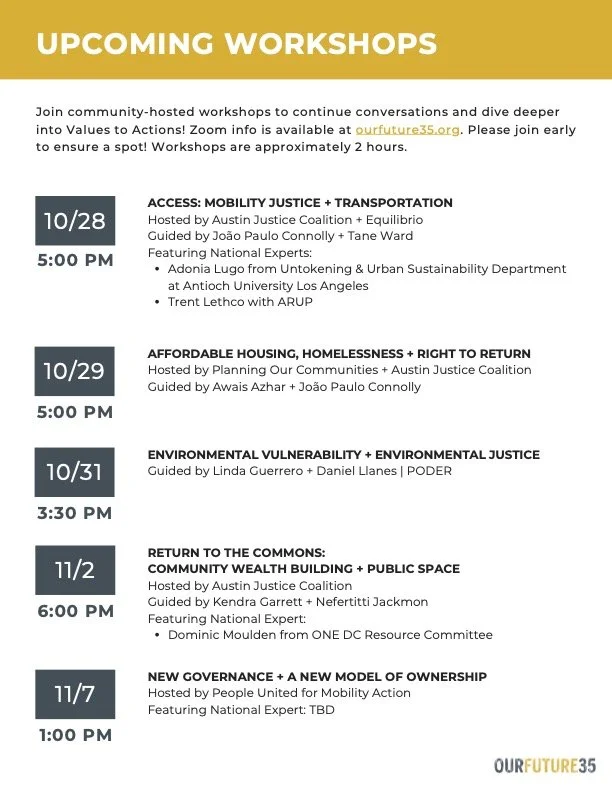 UPCOMING WORKSHOPS

Join community-hosted workshops to continue conversations and dive deeper into Values to Actions! Zoom info is available at ourfuture35.org. Please join early to ensure a spot! Workshops are approximately 2 hours.

10/28
5:00 PM

ACCESS: MOBILITY JUSTICE + TRANSPORTATION
Hosted by Austin Justice Coalition + Equilibrio
Guided by João Paulo Connolly + Tane Ward
Featuring National Experts:
• Adonia Lugo from Untokening & Urban Sustainability Department at Antioch University Los Angeles
• Trent Lethco with ARUP

10/29
5:00 PM

AFFORDABLE HOUSING, HOMELESSNESS + RIGHT TO RETURN
Hosted by Planning Our Communities + Austin Justice Coalition
Guided by Awais Azhar + João Paulo Connolly

10/31
3:30 PM

ENVIRONMENTAL VULNERABILITY + ENVIRONMENTAL JUSTICE
Guided by Linda Guerrero + Daniel Llanes | PODER

11/2
6:00 PM

RETURN TO THE COMMONS:
COMMUNITY WEALTH BUILDING + PUBLIC SPACE
Hosted by Austin Justice Coalition
Guided by Kendra Garrett + Nefertitti Jackmon
Featuring National Expert:
• Dominic Moulden from ONE DC Resource Committee

11/7
1:00 PM

NEW GOVERNANCE + A NEW MODEL OF OWNERSHIP
Hosted by People United for Mobility Action
Featuring National Expert: TBD

OURFUTURE35